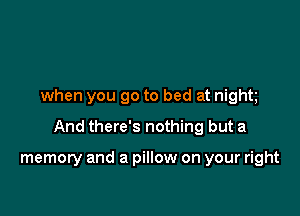 when you go to bed at night;

And there's nothing but a

memory and a pillow on your right